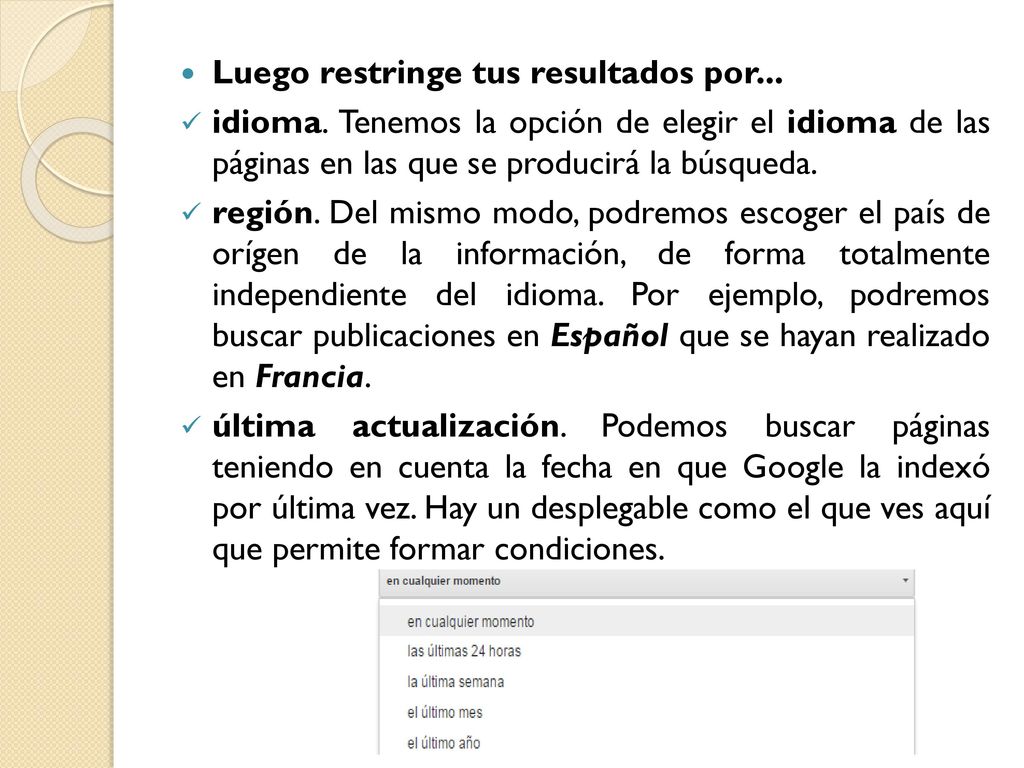 Luego restringe tus resultados por...

idioma. Tenemos la opción de elegir el idioma de las páginas en las que se producirá la búsqueda.

región. Del mismo modo, podremos escoger el país de orígen de la información, de forma totalmente independiente del idioma. Por ejemplo, podremos buscar publicaciones en Español que se hayan realizado en Francia.

última actualización. Podemos buscar páginas teniendo en cuenta la fecha en que Google la indexó por última vez. Hay un desplegable como el que ves aquí que permite formar condiciones.

en cualquier momento

en cualquier momento
las últimas 24 horas
la última semana
el último mes
el último año